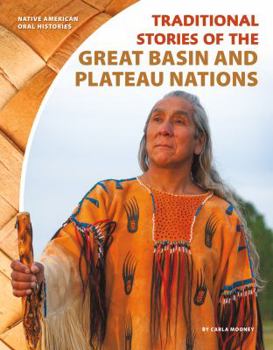 NATIVE AMERICAN ORAL HISTORIES

TRADITIONAL STORIES OF THE GREAT BASIN AND PLATEAU NATIONS

BY CARLA MOONEY